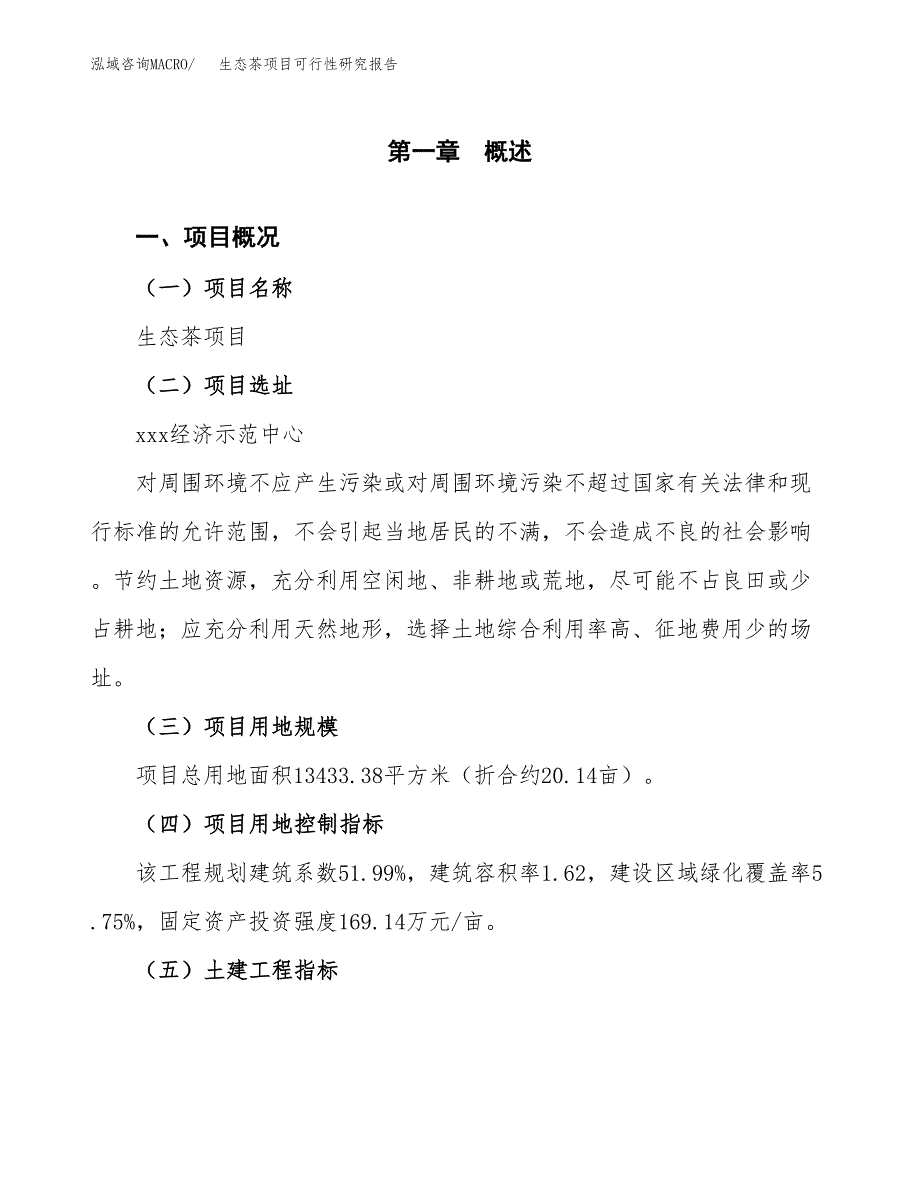 泓域咨询MACRO/　　生态茶项目可行性研究报告

第一章　概述

一、项目概况

（一）项目名称

生态茶项目

（二）项目选址

xxx经济示范中心

对周围环境不应产生污染或对周围环境污染不超过国家有关法律和现行标准的允许范围，不会引起当地居民的不满，不会造成不良的社会影响。节约土地资源，充分利用空闲地、非耕地或荒地，尽可能不占良田或少占耕地；应充分利用天然地形，选择土地综合利用率高、征地费用少的场址。

（三）项目用地规模

项目总用地面积13433.38平方米（折合约20.14亩）。

（四）项目用地控制指标

该工程规划建筑系数51.99%，建筑容积率1.62，建设区域绿化覆盖率5.75%，固定资产投资强度169.14万元/亩。

（五）土建工程指标